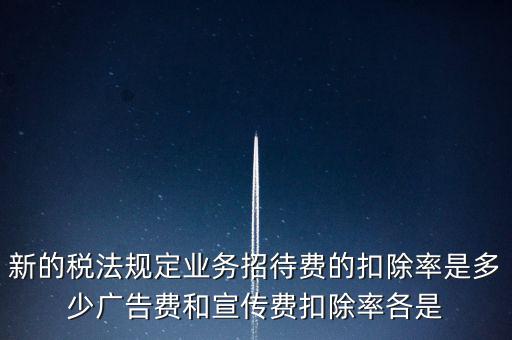 新的税法规定业务招待费的扣除率是多少广告费和宣传费扣除率各是